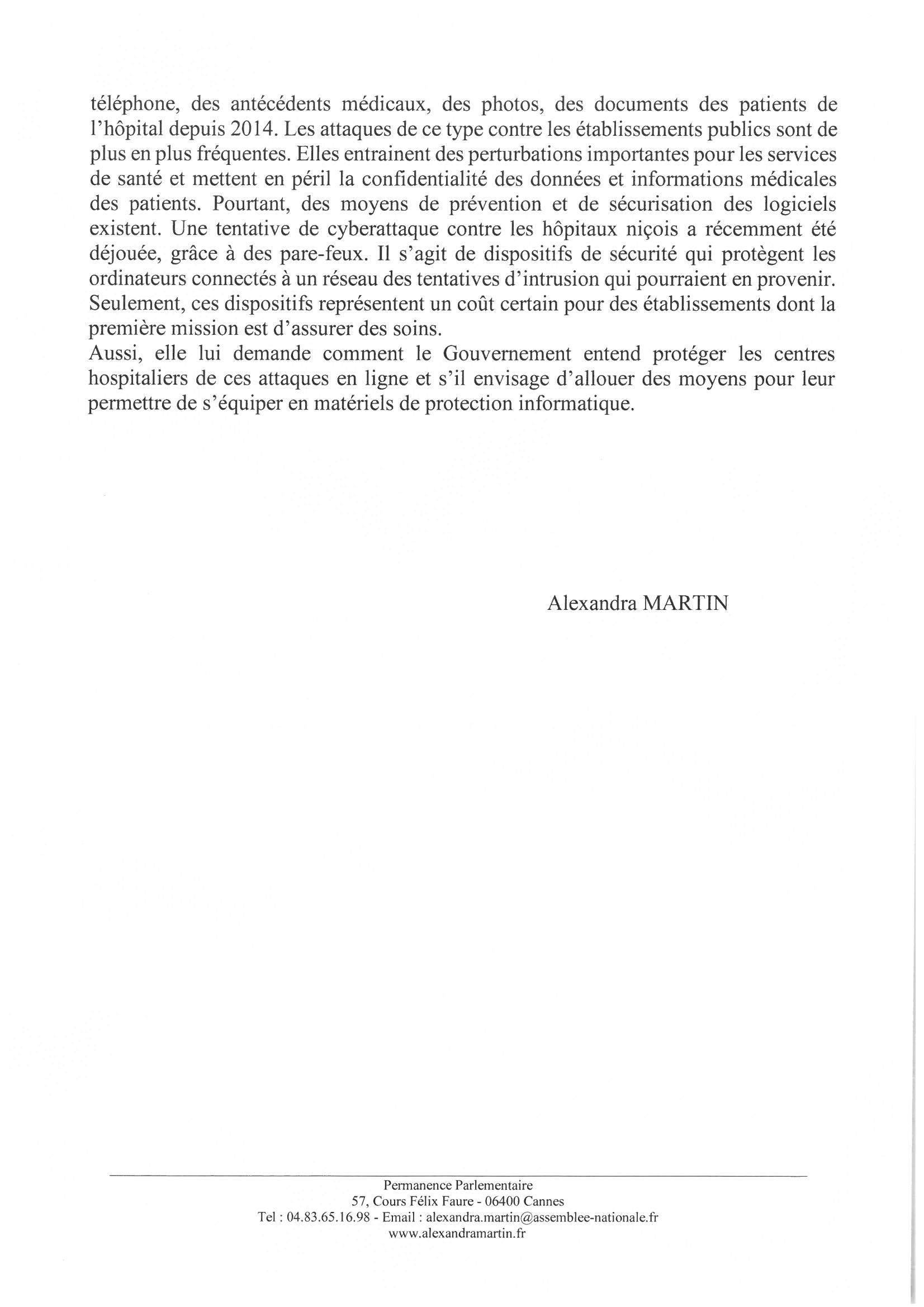 téléphone, des antécédents médicaux, des photos, des documents des patients de l'hôpital depuis 2014. Les attaques de ce type contre les établissements publics sont de plus en plus fréquentes. Elles entrainent des perturbations importantes pour les services de santé et mettent en péril la confidentialité des données et informations médicales des patients. Pourtant, des moyens de prévention et de sécurisation des logiciels existent. Une tentative de cyberattaque contre les hôpitaux niçois a récemment été déjouée, grâce à des pare-feux. Il s'agit de dispositifs de sécurité qui protègent les ordinateurs connectés à un réseau des tentatives d'intrusion qui pourraient en provenir. Seulement, ces dispositifs représentent un coût certain pour des établissements dont la première mission est d'assurer des soins.
Aussi, elle lui demande comment le Gouvernement entend protéger les centres hospitaliers de ces attaques en ligne et s'il envisage d'allouer des moyens pour leur permettre de s'équiper en matériels de protection informatique.

Alexandra MARTIN

Permanence Parlementaire
57, Cours Félix Faure - 06400 Cannes
Tel : 04.83.65.16.98 - Email : alexandra.martin@assemblee-nationale.fr
www.alexandramartin.fr